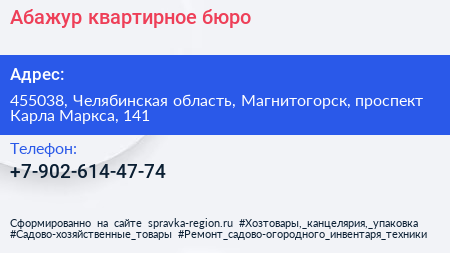 Абажур квартирное бюро

Адрес:

455038, Челябинская область, Магнитогорск, проспект Карла Маркса, 141

Телефон:

+7-902-614-47-74

Сформированно на сайте spravka-region.ru #Хозтовары,_канцелярия,_упаковка #Садово-хозяйственные_товары #Ремонт_садово-огородного_инвентаря_техники